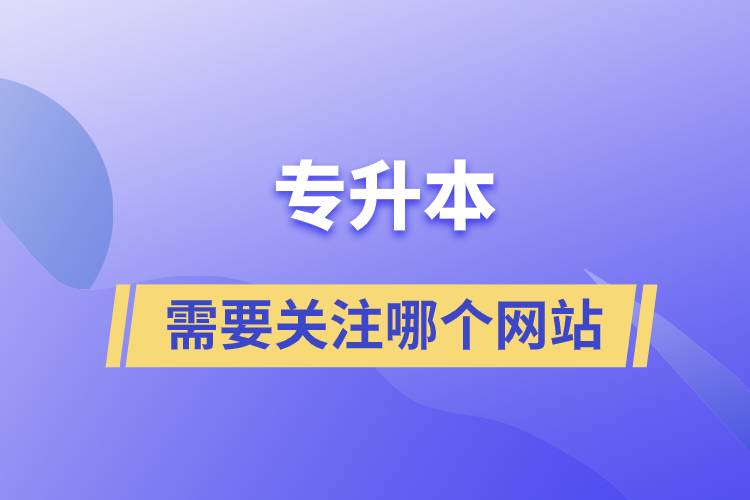 专升本

需要关注哪个网站